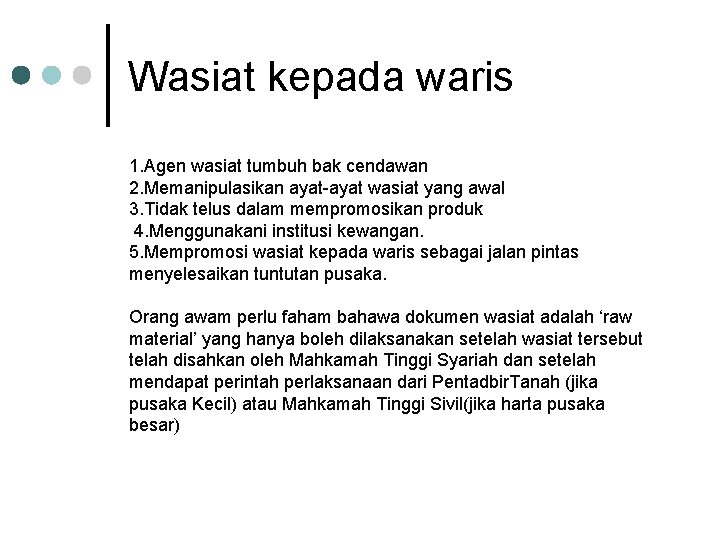 Wasiat kepada waris

1.Agen wasiat tumbuh bak cendawan
2.Memanipulasikan ayat-ayat wasiat yang awal
3.Tidak telus dalam mempromosikan produk
4.Menggunakani institusi kewangan.
5.Mempromosi wasiat kepada waris sebagai jalan pintas menyelesaikan tuntutan pusaka.

Orang awam perlu faham bahawa dokumen wasiat adalah 'raw material' yang hanya boleh dilaksanakan setelah wasiat tersebut telah disahkan oleh Mahkamah Tinggi Syariah dan setelah mendapat perintah perlaksanaan dari PentadbirTanah (jika pusaka Kecil) atau Mahkamah Tinggi Sivil(jika harta pusaka besar)